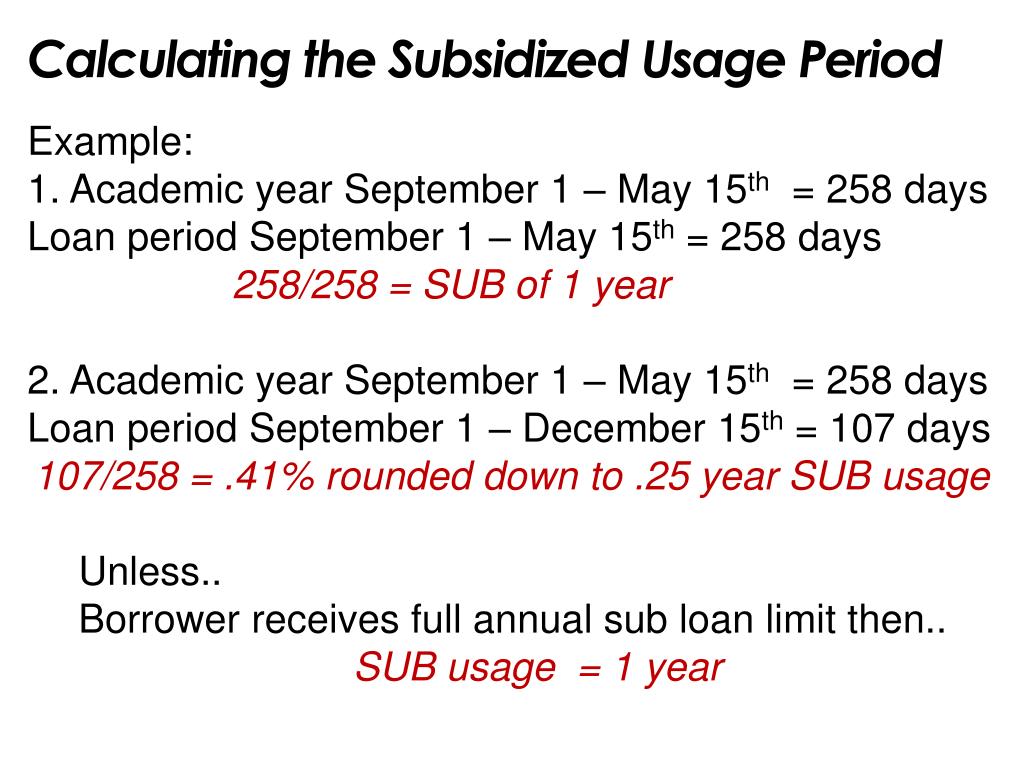 Calculating the Subsidized Usage Period

Example:
1. Academic year September 1 – May 15$^{th}$ = 258 days
Loan period September 1 – May 15$^{th}$ = 258 days
258/258 = SUB of 1 year

2. Academic year September 1 – May 15$^{th}$ = 258 days
Loan period September 1 – December 15$^{th}$ = 107 days
107/258 = .41% rounded down to .25 year SUB usage

Unless..
Borrower receives full annual sub loan limit then..
SUB usage = 1 year